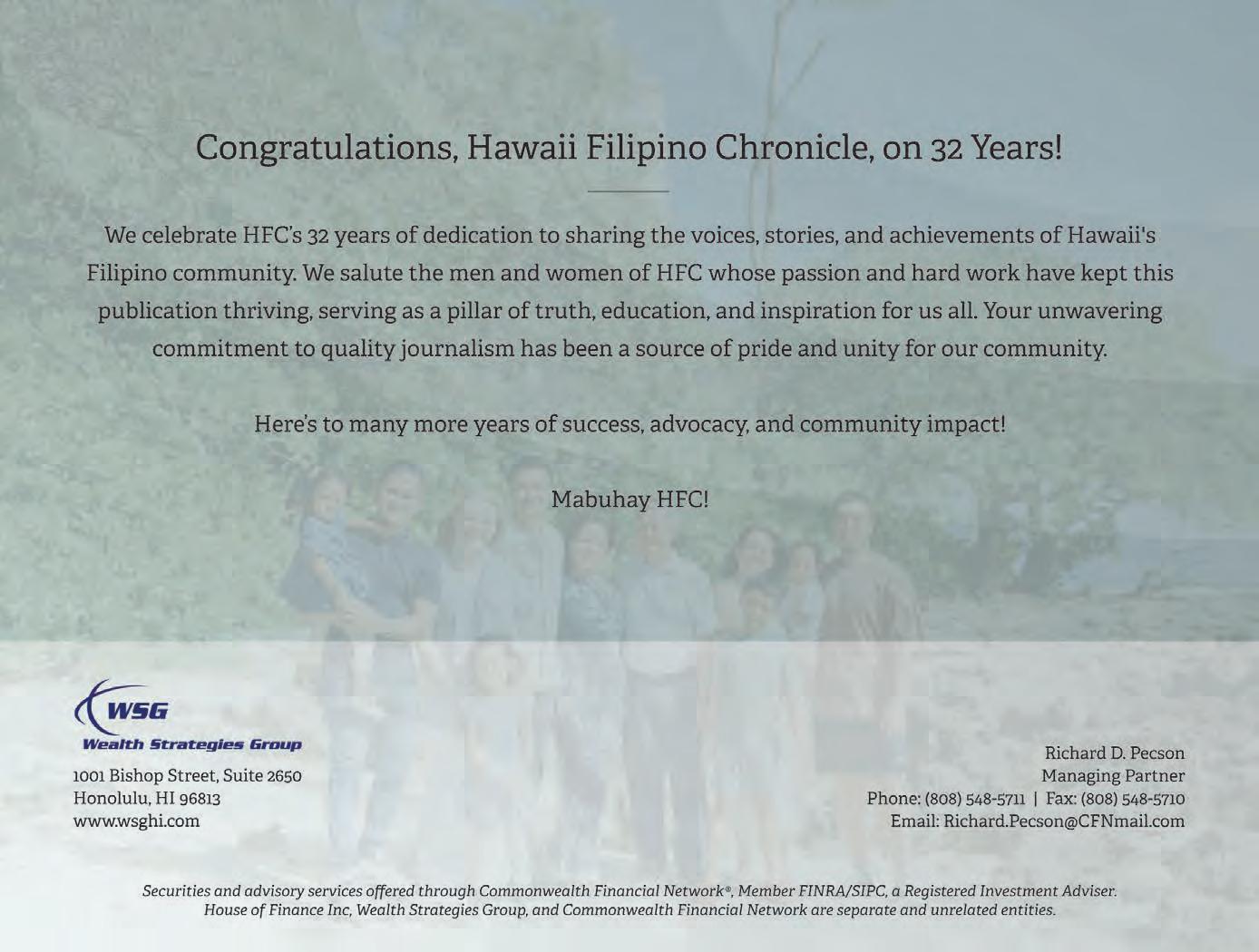 Congratulations, Hawaii Filipino Chronicle, on 32 Years!

We celebrate HFC's 32 years of dedication to sharing the voices, stories, and achievements of Hawaii's Filipino community. We salute the men and women of HFC whose passion and hard work have kept this publication thriving, serving as a pillar of truth, education, and inspiration for us all. Your unwavering commitment to quality journalism has been a source of pride and unity for our community.

Here's to many more years of success, advocacy, and community impact!

Mabuhay HFC!

WSG
Wealth Strategies Group
1001 Bishop Street, Suite 2650
Honolulu, HI 96813
www.wsghi.com

Richard D. Pecson
Managing Partner
Phone: (808) 548-5711 | Fax: (808) 548-5710
Email: Richard.Pecson@CFNmail.com

Securities and advisory services offered through Commonwealth Financial Network®, Member FINRA/SIPC, a Registered Investment Adviser. House of Finance Inc, Wealth Strategies Group, and Commonwealth Financial Network are separate and unrelated entities.